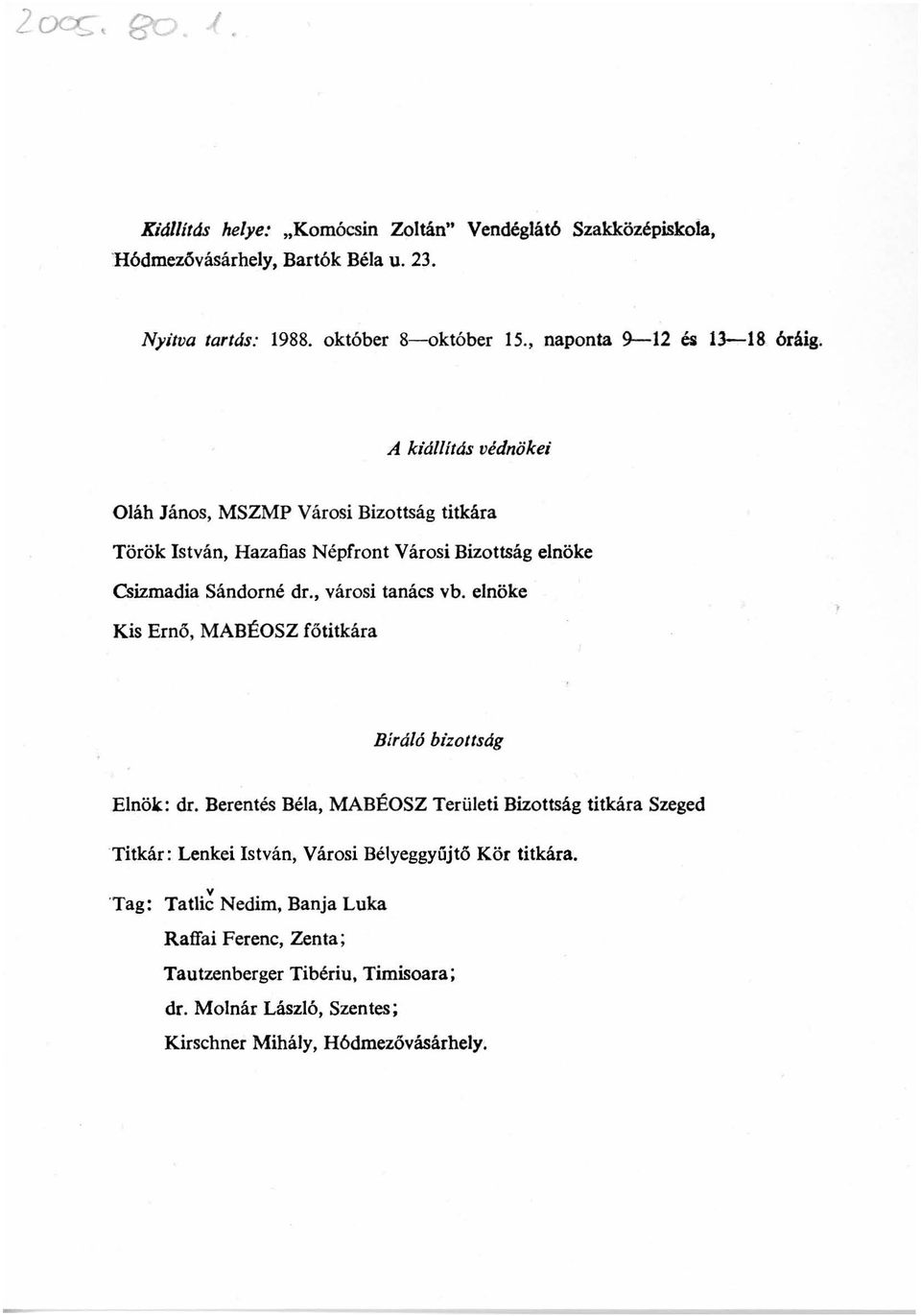 2005. 80. 1.

Kiállítás helye: „Komócsin Zoltán" Vendéglátó Szakközépiskola, Hódmezővásárhely, Bartók Béla u. 23.

Nyitva tartás: 1988. október 8—október 15., naponta 9—12 és 13—18 óráig.

A kiállítás védnökei

Oláh János, MSZMP Városi Bizottság titkára

Török István, Hazafias Népfront Városi Bizottság elnöke

Csizmadia Sándorné dr., városi tanács vb. elnöke

Kis Ernő, MABÉOSZ főtitkára

Bíráló bizottság

Elnök: dr. Berentés Béla, MABÉOSZ Területi Bizottság titkára Szeged

Titkár: Lenkei István, Városi Bélyeggyűjtő Kör titkára.

Tag: Tatlič Nedim, Banja Luka

Raffai Ferenc, Zenta;

Tautzenberger Tibériu, Timisoara;

dr. Molnár László, Szentes;

Kirschner Mihály, Hódmezővásárhely.